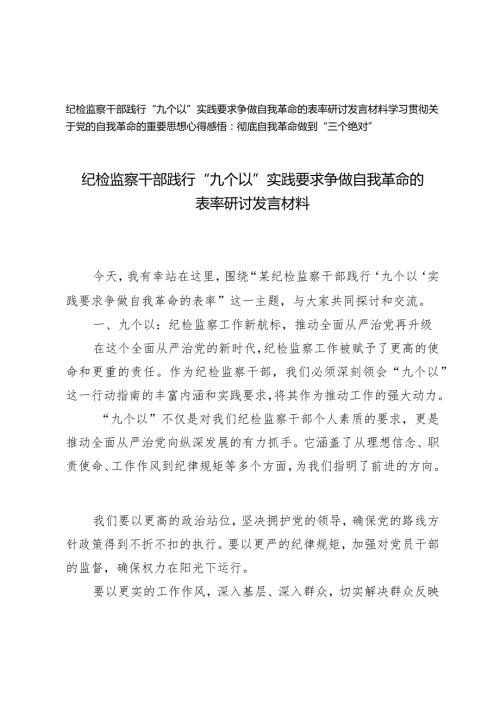 纪检监察干部践行“九个以”实践要求争做自我革命的表率研讨发言材料学习贯彻关于党的自我革命的重要思想心得感悟：彻底自我革命做到“三个绝对”

纪检监察干部践行“九个以”实践要求争做自我革命的表率研讨发言材料

今天，我有幸站在这里，围绕“某纪检监察干部践行‘九个以‘实践要求争做自我革命的表率”这一主题，与大家共同探讨和交流。

一、九个以：纪检监察工作新航标，推动全面从严治党再升级

在这个全面从严治党的新时代，纪检监察工作被赋予了更高的使命和更重的责任。作为纪检监察干部，我们必须深刻领会“九个以”这一行动指南的丰富内涵和实践要求，将其作为推动工作的强大动力。

“九个以”不仅是对我们纪检监察干部个人素质的要求，更是推动全面从严治党向纵深发展的有力抓手。它涵盖了从理想信念、职责使命、工作作风到纪律规矩等多个方面，为我们指明了前进的方向。

我们要以更高的政治站位，坚决拥护党的领导，确保党的路线方针政策得到不折不扣的执行。要以更严的纪律规矩，加强对党员干部的监督，确保权力在阳光下运行。

要以更实的工作作风，深入基层、深入群众，切实解决群众反映